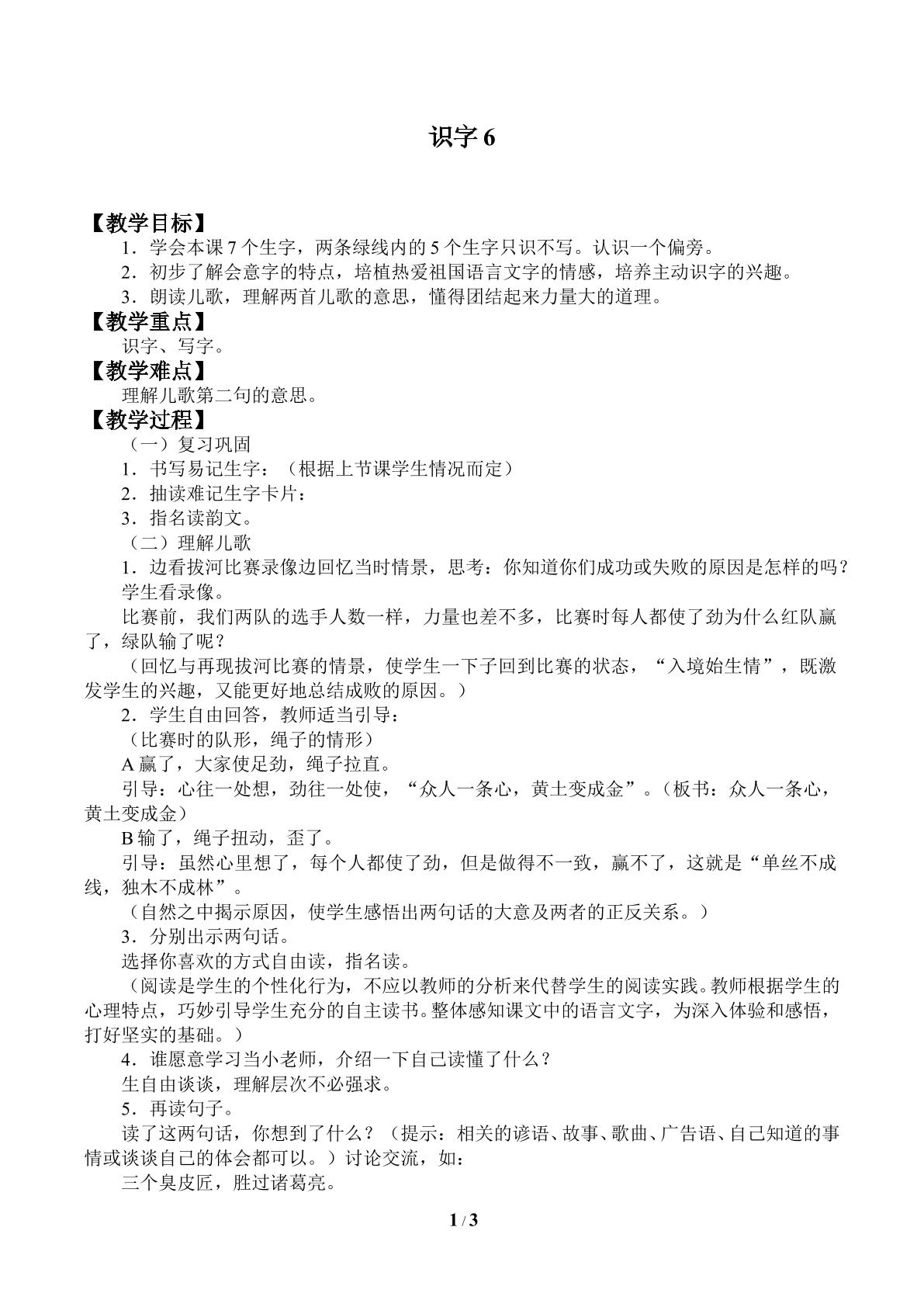 识字6

【教学目标】

1．学会本课7个生字，两条绿线内的5个生字只识不写。认识一个偏旁。

2．初步了解会意字的特点，培植热爱祖国语言文字的情感，培养主动识字的兴趣。

3．朗读儿歌，理解两首儿歌的意思，懂得团结起来力量大的道理。

【教学重点】

识字、写字。

【教学难点】

理解儿歌第二句的意思。

【教学过程】

（一）复习巩固

1．书写易记生字：（根据上节课学生情况而定）

2．抽读难记生字卡片：

3．指名读韵文。

（二）理解儿歌

1．边看拔河比赛录像边回忆当时情景，思考：你知道你们成功或失败的原因是怎样的吗？

学生看录像。

比赛前，我们两队的选手人数一样，力量也差不多，比赛时每人都使了劲为什么红队赢了，绿队输了呢？

（回忆与再现拔河比赛的情景，使学生一下子回到比赛的状态，“入境始生情”，既激发学生的兴趣，又能更好地总结成败的原因。）

2．学生自由回答，教师适当引导：

（比赛时的队形，绳子的情形）

A赢了，大家使足劲，绳子拉直。

引导：心往一处想，劲往一处使，“众人一条心，黄土变成金”。（板书：众人一条心，黄土变成金）

B输了，绳子扭动，歪了。

引导：虽然心里想了，每个人都使了劲，但是做得不一致，赢不了，这就是“单丝不成线，独木不成林”。

（自然之中揭示原因，使学生感悟出两句话的大意及两者的正反关系。）

3．分别出示两句话。

选择你喜欢的方式自由读，指名读。

（阅读是学生的个性化行为，不应以教师的分析来代替学生的阅读实践。教师根据学生的心理特点，巧妙引导学生充分的自主读书。整体感知课文中的语言文字，为深入体验和感悟，打好坚实的基础。）

4．谁愿意学习当小老师，介绍一下自己读懂了什么？

生自由谈谈，理解层次不必强求。

5．再读句子。

读了这两句话，你想到了什么？（提示：相关的谚语、故事、歌曲、广告语、自己知道的事情或谈谈自己的体会都可以。）讨论交流，如：

三个臭皮匠，胜过诸葛亮。

1 / 3